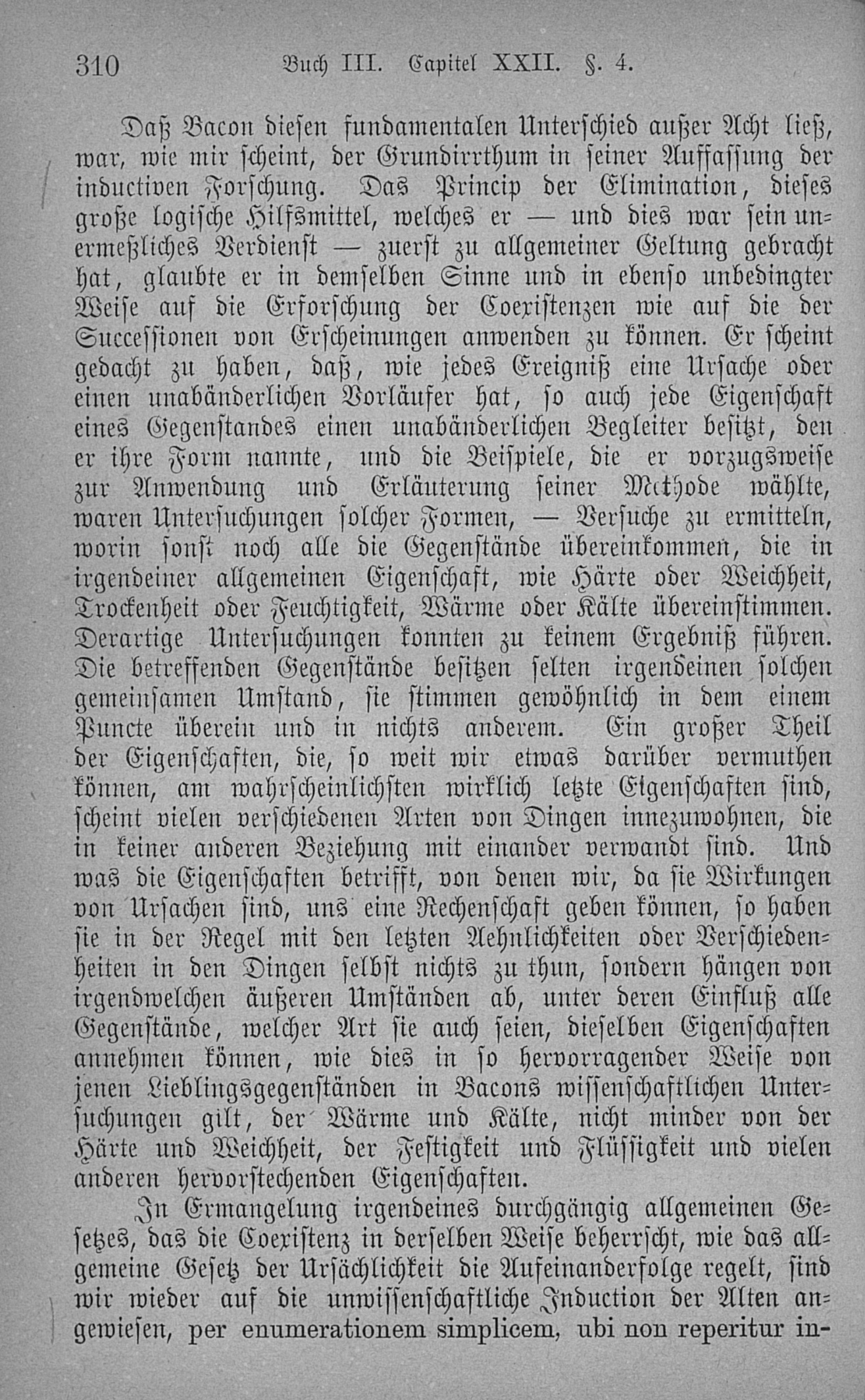 310 Buch III. Capitel XXII. §. 4.

Daß Bacon diesen fundamentalen Unterschied außer Acht ließ, war, wie mir scheint, der Grundirrthum in seiner Auffassung der inductiven Forschung. Das Princip der Elimination, dieses große logische Hilfsmittel, welches er — und dies war sein unermeßliches Verdienst — zuerst zu allgemeiner Geltung gebracht hat, glaubte er in demselben Sinne und in ebenso unbedingter Weise auf die Erforschung der Coexistenzen wie auf die der Successionen von Erscheinungen anwenden zu können. Er scheint gedacht zu haben, daß, wie jedes Ereigniß eine Ursache oder einen unabänderlichen Vorläufer hat, so auch jede Eigenschaft eines Gegenstandes einen unabänderlichen Begleiter besitzt, den er ihre Form nannte, und die Beispiele, die er vorzugsweise zur Anwendung und Erläuterung seiner Methode wählte, waren Untersuchungen solcher Formen, — Versuche zu ermitteln, worin sonst noch alle die Gegenstände übereinkommen, die in irgendeiner allgemeinen Eigenschaft, wie Härte oder Weichheit, Trockenheit oder Feuchtigkeit, Wärme oder Kälte übereinstimmen. Derartige Untersuchungen konnten zu keinem Ergebniß führen. Die betreffenden Gegenstände besitzen selten irgendeinen solchen gemeinsamen Umstand, sie stimmen gewöhnlich in dem einem Puncte überein und in nichts anderem. Ein großer Theil der Eigenschaften, die, so weit wir etwas darüber vermuthen können, am wahrscheinlichsten wirklich letzte Eigenschaften sind, scheint vielen verschiedenen Arten von Dingen innezuwohnen, die in keiner anderen Beziehung mit einander verwandt sind. Und was die Eigenschaften betrifft, von denen wir, da sie Wirkungen von Ursachen sind, uns eine Rechenschaft geben können, so haben sie in der Regel mit den letzten Aehnlichkeiten oder Verschiedenheiten in den Dingen selbst nichts zu thun, sondern hängen von irgendwelchen äußeren Umständen ab, unter deren Einfluß alle Gegenstände, welcher Art sie auch seien, dieselben Eigenschaften annehmen können, wie dies in so hervorragender Weise von jenen Lieblingsgegenständen in Bacons wissenschaftlichen Untersuchungen gilt, der Wärme und Kälte, nicht minder von der Härte und Weichheit, der Festigkeit und Flüssigkeit und vielen anderen hervorstechenden Eigenschaften.

In Ermangelung irgendeines durchgängig allgemeinen Gesetzes, das die Coexistenz in derselben Weise beherrscht, wie das allgemeine Gesetz der Ursächlichkeit die Aufeinanderfolge regelt, sind wir wieder auf die unwissenschaftliche Induction der Alten angewiesen, per enumerationem simplicem, ubi non reperitur in-